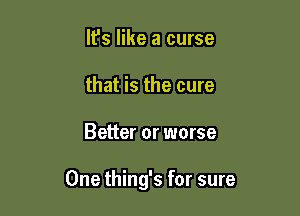 It's like a curse

that is the cure

Better or worse

One thing's for sure